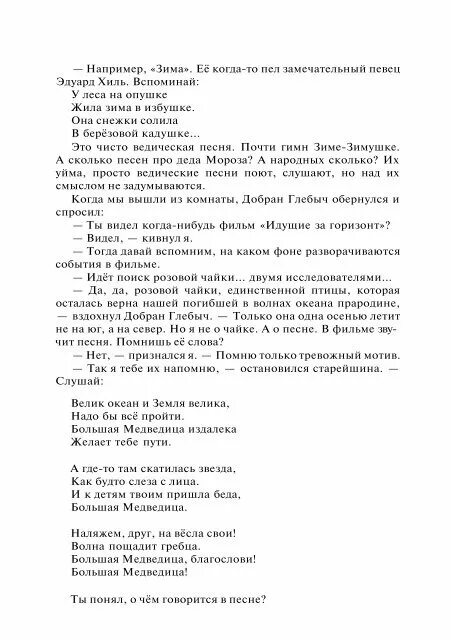 — Например, «Зима». Её когда-то пел замечательный певец Эдуард Хиль. Вспоминай:

У леса на опушке
Жила зима в избушке.
Она снежки солила
В берёзовой кадушке...

Это чисто ведическая песня. Почти гимн Зиме-Зимушке. А сколько песен про деда Мороза? А народных сколько? Их уйма, просто ведические песни поют, слушают, но над их смыслом не задумываются.

Когда мы вышли из комнаты, Добран Глебыч обернулся и спросил:

— Ты видел когда-нибудь фильм «Идущие за горизонт»?

— Видел, — кивнул я.

— Тогда давай вспомним, на каком фоне разворачиваются события в фильме.

— Идёт поиск розовой чайки... двумя исследователями...

— Да, да, розовой чайки, единственной птицы, которая осталась верна нашей погибшей в волнах океана прародине, — вздохнул Добран Глебыч. — Только она одна осенью летит не на юг, а на север. Но я не о чайке. А о песне. В фильме звучит песня. Помнишь её слова?

— Нет, — признался я. — Помню только тревожный мотив.

— Так я тебе их напомню, — остановился старейшина. — Слушай:

Велик океан и Земля велика,
Надо бы всё пройти.
Большая Медведица издалека
Желает тебе пути.

А где-то там скатилась звезда,
Как будто слеза с лица.
И к детям твоим пришла беда,
Большая Медведица.

Наляжем, друг, на вёсла свои!
Волна пощадит гребца.
Большая Медведица, благослови!
Большая Медведица!

Ты понял, о чём говорится в песне?